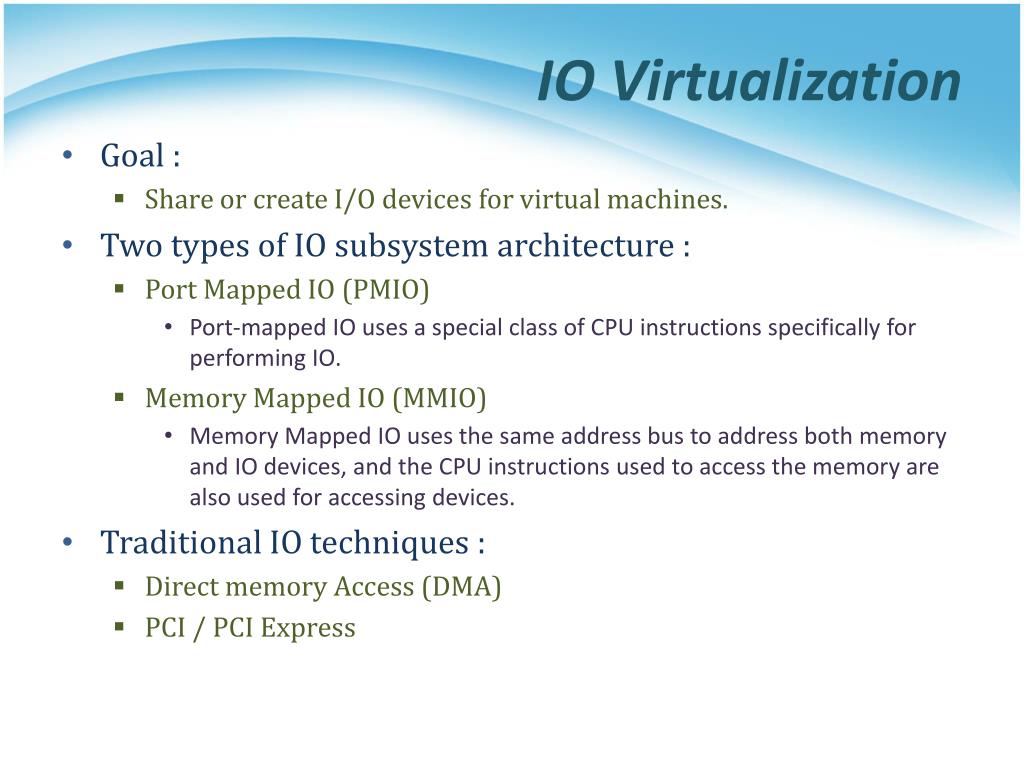 IO Virtualization

• Goal :
  ▪ Share or create I/O devices for virtual machines.
• Two types of IO subsystem architecture :
  ▪ Port Mapped IO (PMIO)
    • Port-mapped IO uses a special class of CPU instructions specifically for performing IO.
  ▪ Memory Mapped IO (MMIO)
    • Memory Mapped IO uses the same address bus to address both memory and IO devices, and the CPU instructions used to access the memory are also used for accessing devices.
• Traditional IO techniques :
  ▪ Direct memory Access (DMA)
  ▪ PCI / PCI Express